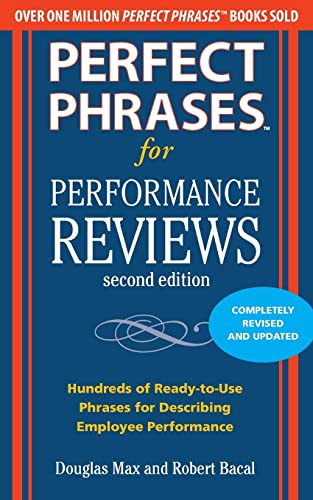 OVER ONE MILLION PERFECT PHRASES™ BOOKS SOLD

PERFECT PHRASES™

for

PERFORMANCE REVIEWS

second edition

COMPLETELY REVISED AND UPDATED

Hundreds of Ready-to-Use Phrases for Describing Employee Performance

Douglas Max and Robert Bacal